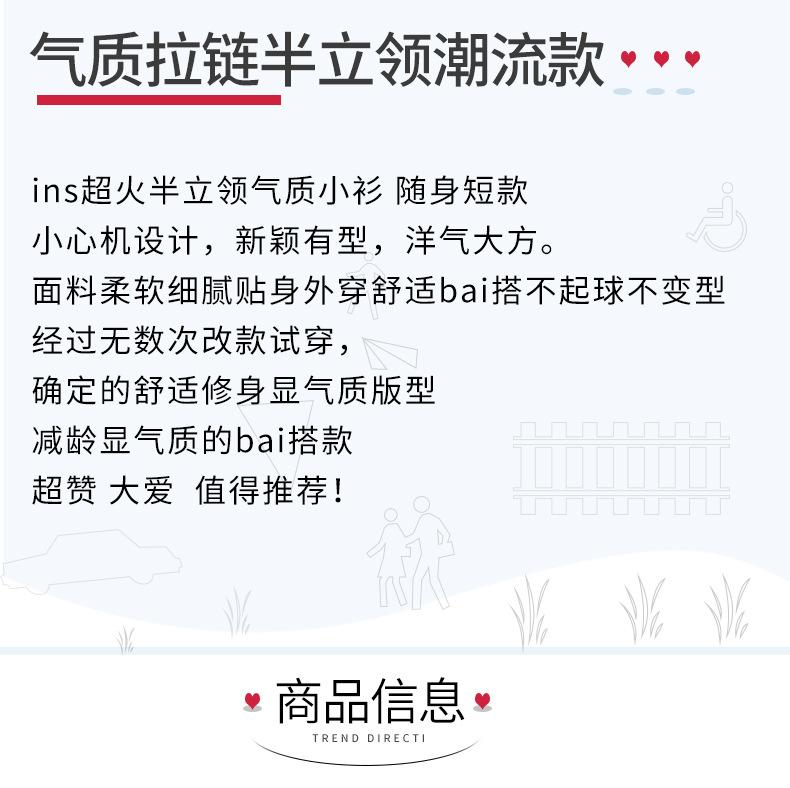 气质拉链半立领潮流款

ins超火半立领气质小衫 随身短款
小心机设计，新颖有型，洋气大方。
面料柔软细腻贴身外穿舒适bai搭不起球不变型
经过无数次改款试穿，
确定的舒适修身显气质版型
减龄显气质的bai搭款
超赞 大爱 值得推荐！

商品信息
TREND DIRECTI